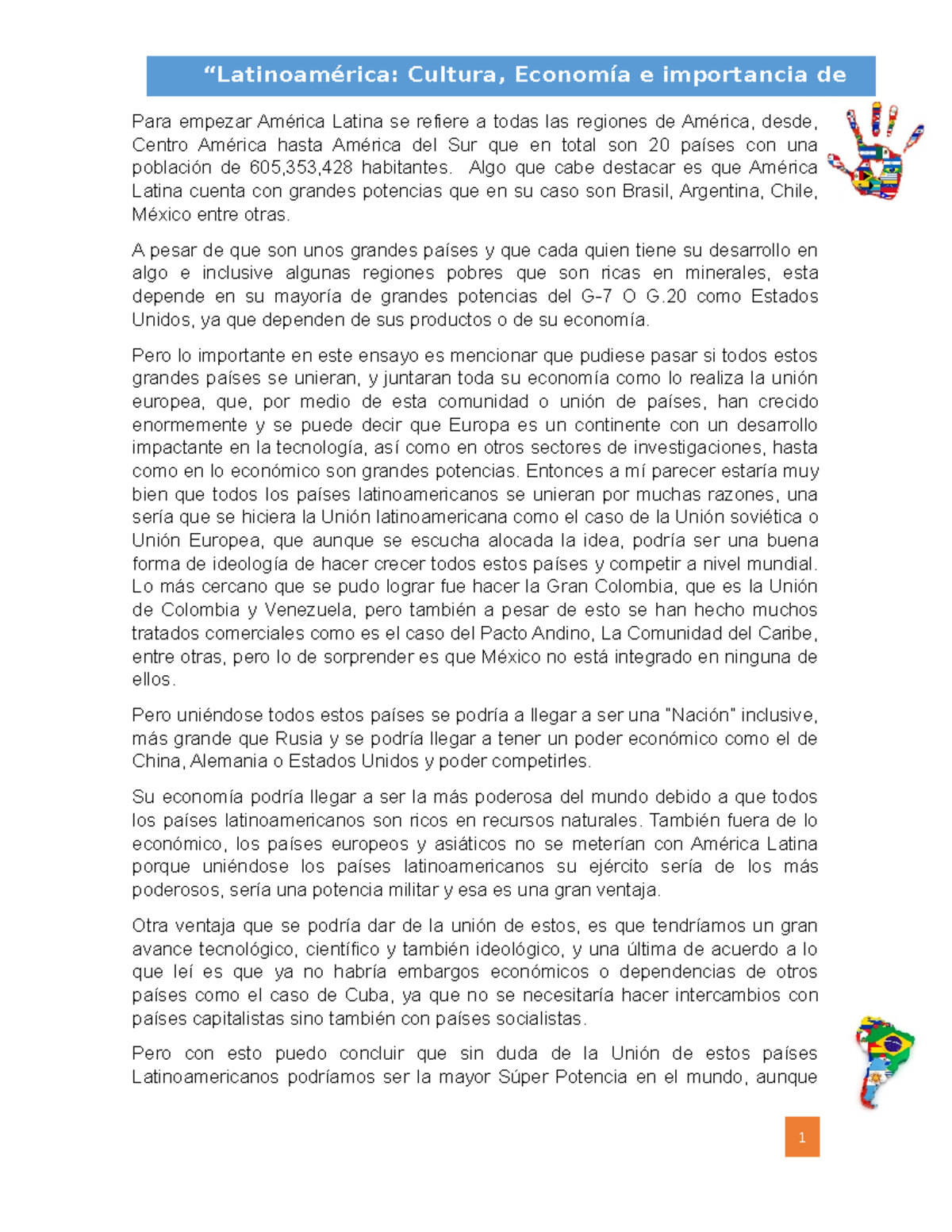 “Latinoamérica: Cultura, Economía e importancia de

Para empezar América Latina se refiere a todas las regiones de América, desde, Centro América hasta América del Sur que en total son 20 países con una población de 605,353,428 habitantes. Algo que cabe destacar es que América Latina cuenta con grandes potencias que en su caso son Brasil, Argentina, Chile, México entre otras.

A pesar de que son unos grandes países y que cada quien tiene su desarrollo en algo e inclusive algunas regiones pobres que son ricas en minerales, esta depende en su mayoría de grandes potencias del G-7 O G.20 como Estados Unidos, ya que dependen de sus productos o de su economía.

Pero lo importante en este ensayo es mencionar que pudiese pasar si todos estos grandes países se unieran, y juntaran toda su economía como lo realiza la unión europea, que, por medio de esta comunidad o unión de países, han crecido enormemente y se puede decir que Europa es un continente con un desarrollo impactante en la tecnología, así como en otros sectores de investigaciones, hasta como en lo económico son grandes potencias. Entonces a mí parecer estaría muy bien que todos los países latinoamericanos se unieran por muchas razones, una sería que se hiciera la Unión latinoamericana como el caso de la Unión soviética o Unión Europea, que aunque se escucha alocada la idea, podría ser una buena forma de ideología de hacer crecer todos estos países y competir a nivel mundial. Lo más cercano que se pudo lograr fue hacer la Gran Colombia, que es la Unión de Colombia y Venezuela, pero también a pesar de esto se han hecho muchos tratados comerciales como es el caso del Pacto Andino, La Comunidad del Caribe, entre otras, pero lo de sorprender es que México no está integrado en ninguna de ellos.

Pero uniéndose todos estos países se podría a llegar a ser una "Nación" inclusive, más grande que Rusia y se podría llegar a tener un poder económico como el de China, Alemania o Estados Unidos y poder competirles.

Su economía podría llegar a ser la más poderosa del mundo debido a que todos los países latinoamericanos son ricos en recursos naturales. También fuera de lo económico, los países europeos y asiáticos no se meterían con América Latina porque uniéndose los países latinoamericanos su ejército sería de los más poderosos, sería una potencia militar y esa es una gran ventaja.

Otra ventaja que se podría dar de la unión de estos, es que tendríamos un gran avance tecnológico, científico y también ideológico, y una última de acuerdo a lo que leí es que ya no habría embargos económicos o dependencias de otros países como el caso de Cuba, ya que no se necesitaría hacer intercambios con países capitalistas sino también con países socialistas.

Pero con esto puedo concluir que sin duda de la Unión de estos países Latinoamericanos podríamos ser la mayor Súper Potencia en el mundo, aunque

1